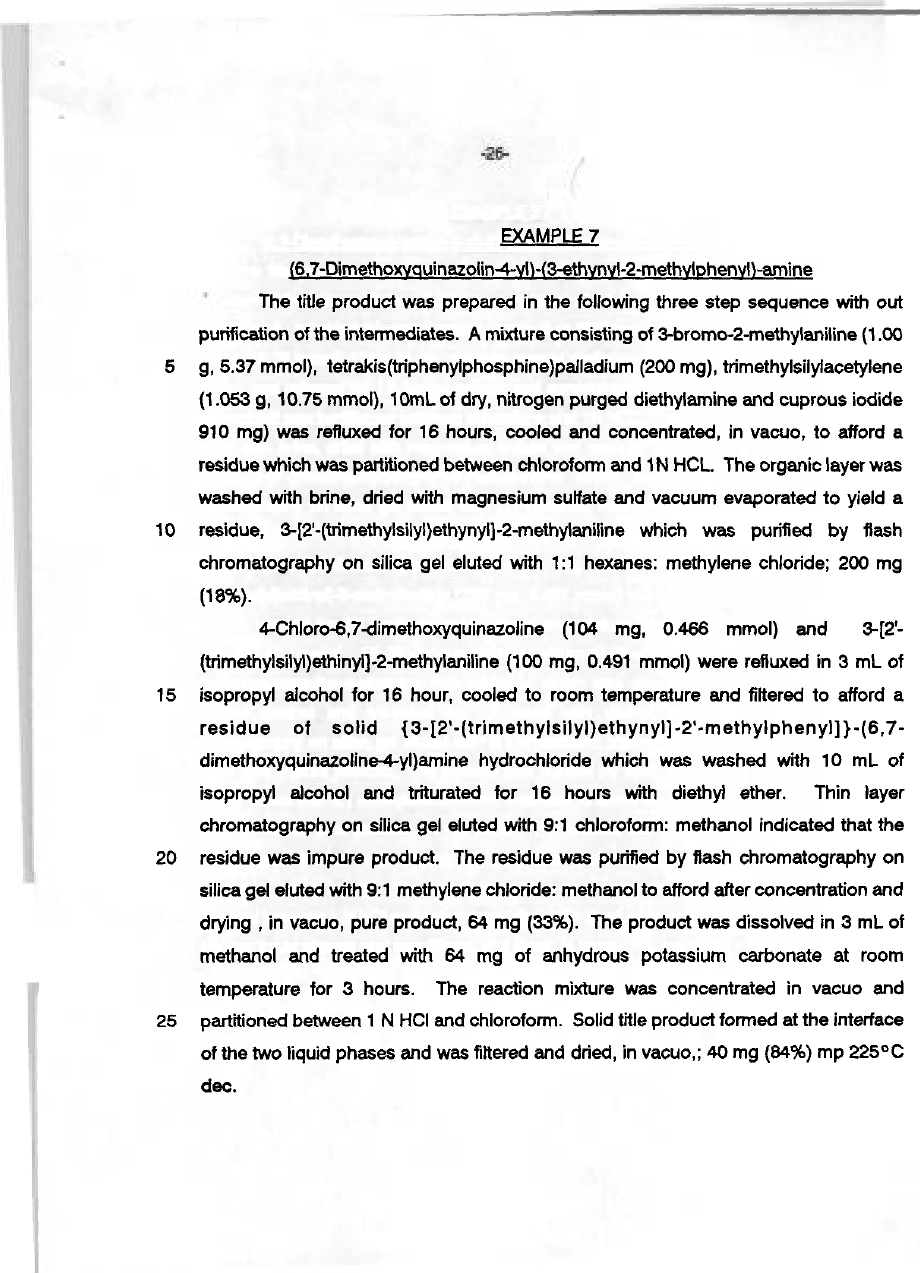 -26-

EXAMPLE 7

(6,7-Dimethoxyquinazolin-4-yl)-(3-ethynyl-2-methylphenyl)-amine

The title product was prepared in the following three step sequence with out purification of the intermediates. A mixture consisting of 3-bromo-2-methylaniline (1.00 g, 5.37 mmol), tetrakis(triphenylphosphine)palladium (200 mg), trimethylsilylacetylene (1.053 g, 10.75 mmol), 10mL of dry, nitrogen purged diethylamine and cuprous iodide 910 mg) was refluxed for 16 hours, cooled and concentrated, in vacuo, to afford a residue which was partitioned between chloroform and 1N HCL. The organic layer was washed with brine, dried with magnesium sulfate and vacuum evaporated to yield a residue, 3-[2'-(trimethylsilyl)ethynyl]-2-methylaniline which was purified by flash chromatography on silica gel eluted with 1:1 hexanes: methylene chloride; 200 mg (18%).

4-Chloro-6,7-dimethoxyquinazoline (104 mg, 0.466 mmol) and 3-[2'-(trimethylsilyl)ethinyl]-2-methylaniline (100 mg, 0.491 mmol) were refluxed in 3 mL of isopropyl alcohol for 16 hour, cooled to room temperature and filtered to afford a residue of solid {3-[2'-(trimethylsilyl)ethynyl]-2'-methylphenyl]}-(6,7-dimethoxyquinazoline-4-yl)amine hydrochloride which was washed with 10 mL of isopropyl alcohol and triturated for 16 hours with diethyl ether. Thin layer chromatography on silica gel eluted with 9:1 chloroform: methanol indicated that the residue was impure product. The residue was purified by flash chromatography on silica gel eluted with 9:1 methylene chloride: methanol to afford after concentration and drying , in vacuo, pure product, 64 mg (33%). The product was dissolved in 3 mL of methanol and treated with 64 mg of anhydrous potassium carbonate at room temperature for 3 hours. The reaction mixture was concentrated in vacuo and partitioned between 1 N HCl and chloroform. Solid title product formed at the interface of the two liquid phases and was filtered and dried, in vacuo,; 40 mg (84%) mp 225°C dec.

5
10
15
20
25